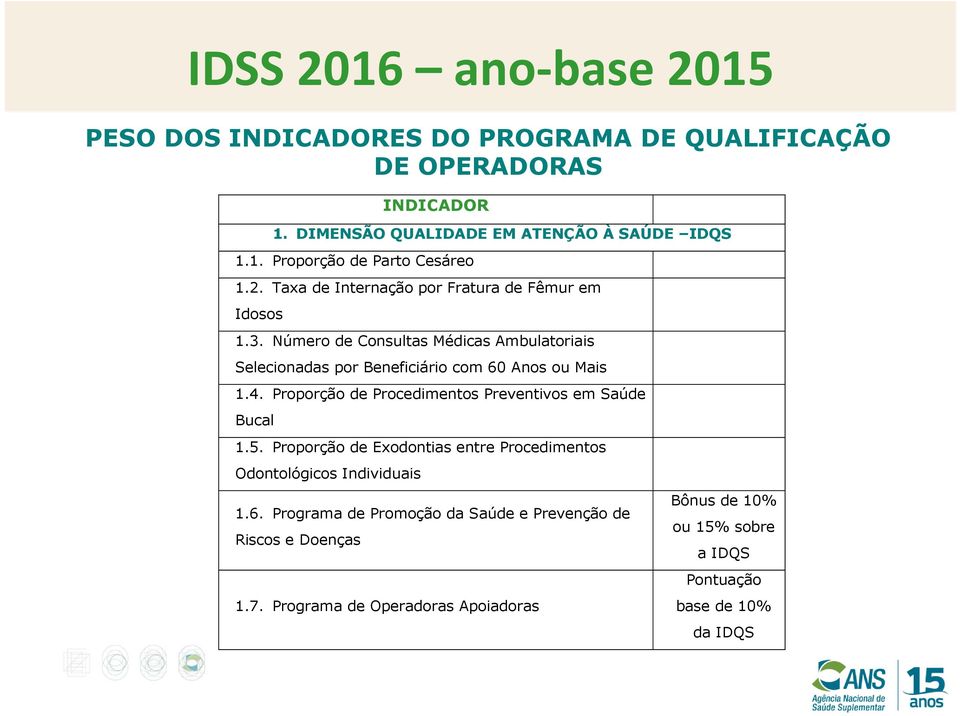 IDSS 2016 – ano-base 2015

PESO DOS INDICADORES DO PROGRAMA DE QUALIFICAÇÃO DE OPERADORAS

| INDICADOR | |
|---|---|
| 1. DIMENSÃO QUALIDADE EM ATENÇÃO À SAÚDE –IDQS | |
| 1.1. Proporção de Parto Cesáreo | |
| 1.2. Taxa de Internação por Fratura de Fêmur em Idosos | |
| 1.3. Número de Consultas Médicas Ambulatoriais Selecionadas por Beneficiário com 60 Anos ou Mais | |
| 1.4. Proporção de Procedimentos Preventivos em Saúde Bucal | |
| 1.5. Proporção de Exodontias entre Procedimentos Odontológicos Individuais | |
| 1.6. Programa de Promoção da Saúde e Prevenção de Riscos e Doenças | Bônus de 10% ou 15% sobre a IDQS |
| 1.7. Programa de Operadoras Apoiadoras | Pontuação base de 10% da IDQS |

ANS
Agência Nacional de Saúde Suplementar
15 anos